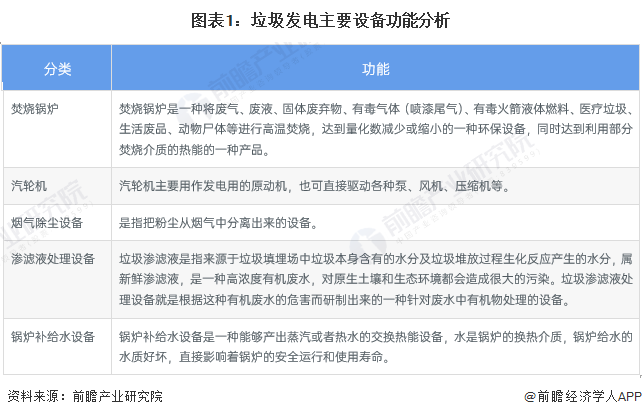 图表1：垃圾发电主要设备功能分析

| 分类 | 功能 |
|---|---|
| 焚烧锅炉 | 焚烧锅炉是一种将废气、废液、固体废弃物、有毒气体（喷漆尾气）、有毒火箭液体燃料、医疗垃圾、生活废品、动物尸体等进行高温焚烧，达到量化数减少或缩小的一种环保设备，同时达到利用部分焚烧介质的热能的一种产品。 |
| 汽轮机 | 汽轮机主要用作发电用的原动机，也可直接驱动各种泵、风机、压缩机等。 |
| 烟气除尘设备 | 是指把粉尘从烟气中分离出来的设备。 |
| 渗滤液处理设备 | 垃圾渗滤液是指来源于垃圾填埋场中垃圾本身含有的水分及垃圾堆放过程生化反应产生的水分，属新鲜渗滤液，是一种高浓度有机废水，对原生土壤和生态环境都会造成很大的污染。垃圾渗滤液处理设备就是根据这种有机废水的危害而研制出来的一种针对废水中有机物处理的设备。 |
| 锅炉补给水设备 | 锅炉补给水设备是一种能够产出蒸汽或者热水的交换热能设备，水是锅炉的换热介质，锅炉给水的水质好坏，直接影响着锅炉的安全运行和使用寿命。 |

资料来源：前瞻产业研究院

@前瞻经济学人APP